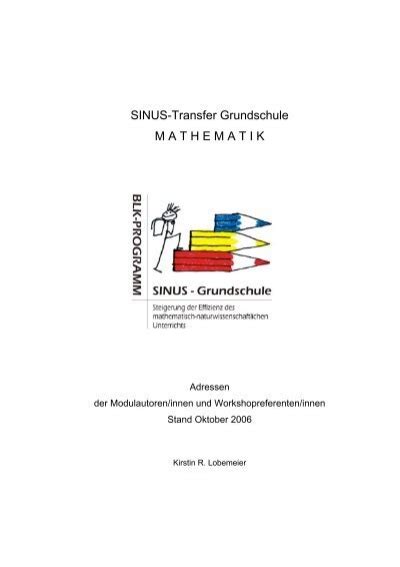 SINUS-Transfer Grundschule
M A T H E M A T I K

BLK-PROGRAMM

SINUS - Grundschule

Steigerung der Effizienz des mathematisch-naturwissenschaftlichen Unterrichts

Adressen
der Modulautoren/innen und Workshopreferenten/innen
Stand Oktober 2006

Kirstin R. Lobemeier